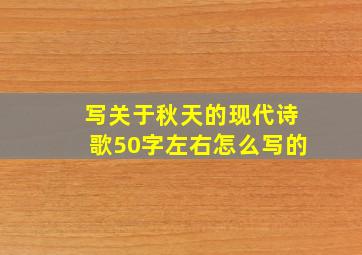 写关于秋天的现代诗歌50字左右怎么写的